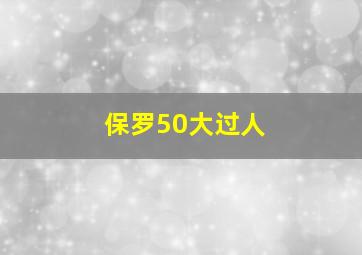 保罗50大过人